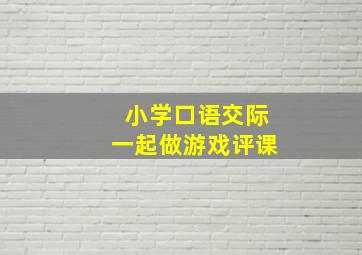 小学口语交际
一起做游戏评课